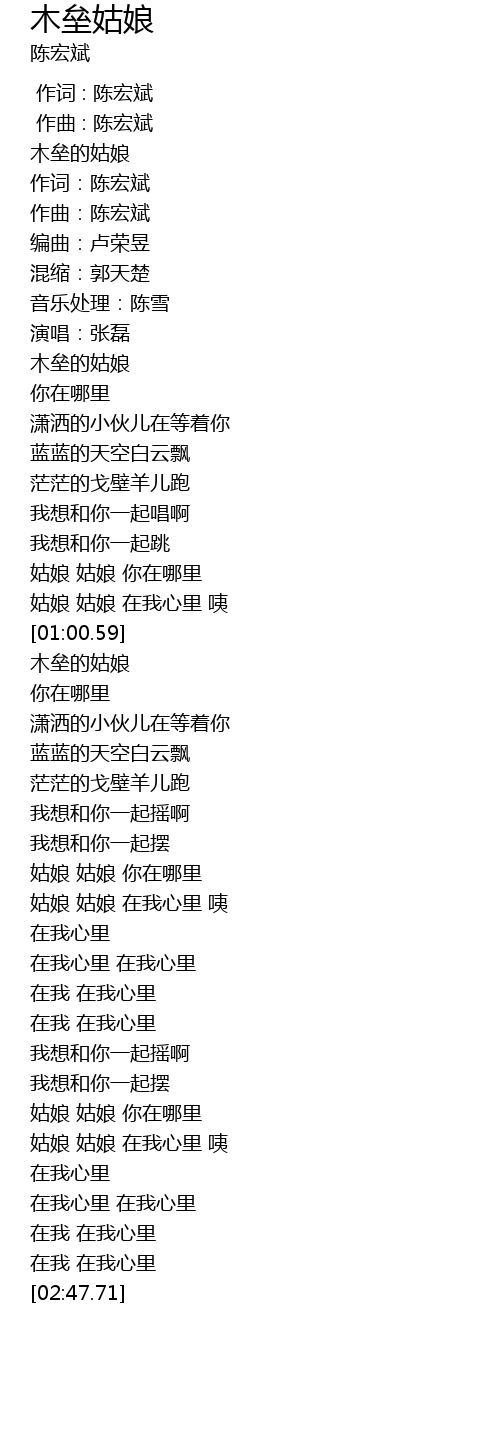 木垒姑娘
陈宏斌

作词 : 陈宏斌
作曲 : 陈宏斌
木垒的姑娘
作词：陈宏斌
作曲：陈宏斌
编曲：卢荣昱
混缩：郭天楚
音乐处理：陈雪
演唱：张磊
木垒的姑娘
你在哪里
潇洒的小伙儿在等着你
蓝蓝的天空白云飘
茫茫的戈壁羊儿跑
我想和你一起唱啊
我想和你一起跳
姑娘 姑娘 你在哪里
姑娘 姑娘 在我心里 咦
[01:00.59]
木垒的姑娘
你在哪里
潇洒的小伙儿在等着你
蓝蓝的天空白云飘
茫茫的戈壁羊儿跑
我想和你一起摇啊
我想和你一起摆
姑娘 姑娘 你在哪里
姑娘 姑娘 在我心里 咦
在我心里
在我心里 在我心里
在我 在我心里
在我 在我心里
我想和你一起摇啊
我想和你一起摆
姑娘 姑娘 你在哪里
姑娘 姑娘 在我心里 咦
在我心里
在我心里 在我心里
在我 在我心里
在我 在我心里
[02:47.71]